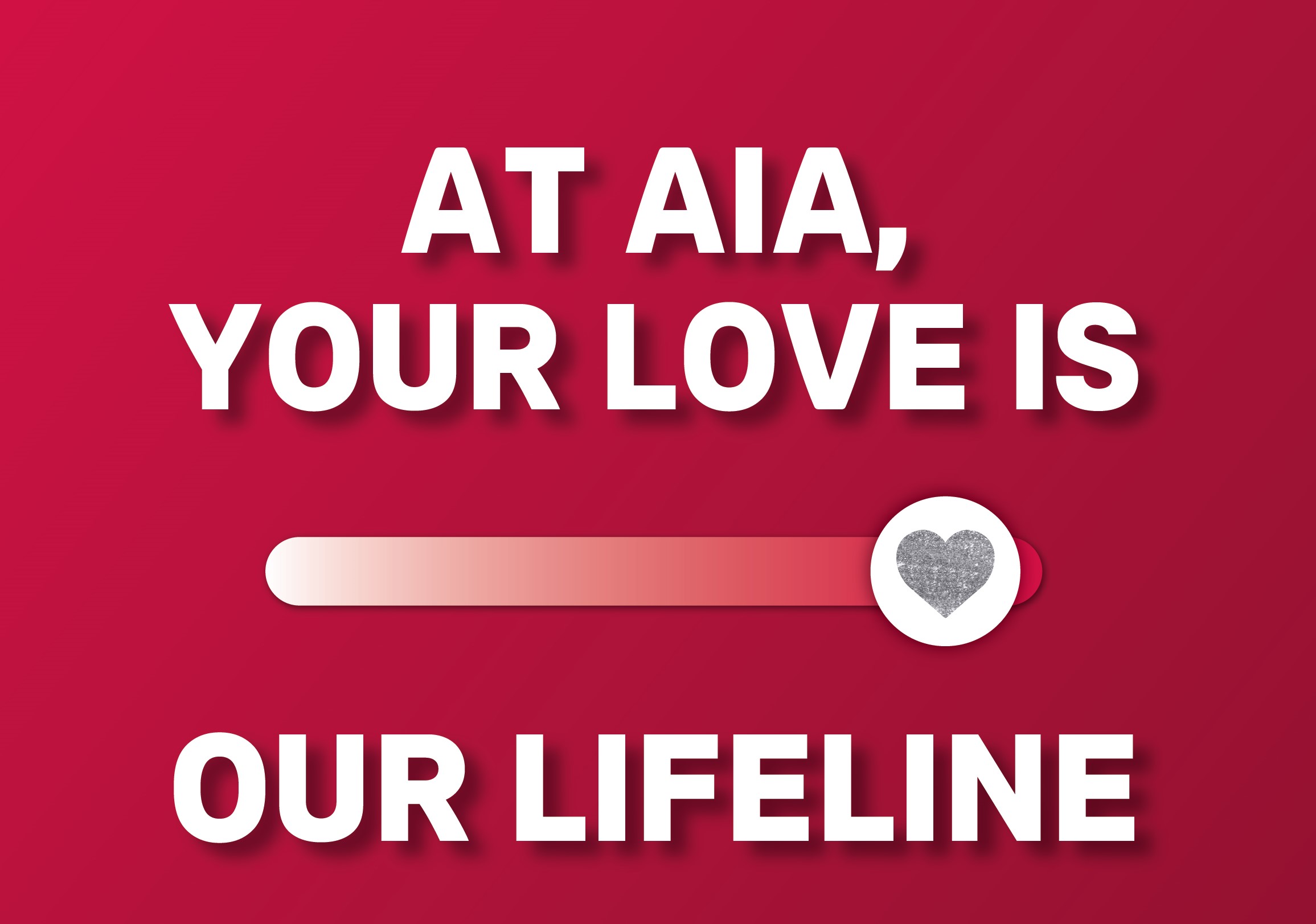 AT AIA,
YOUR LOVE IS

OUR LIFELINE